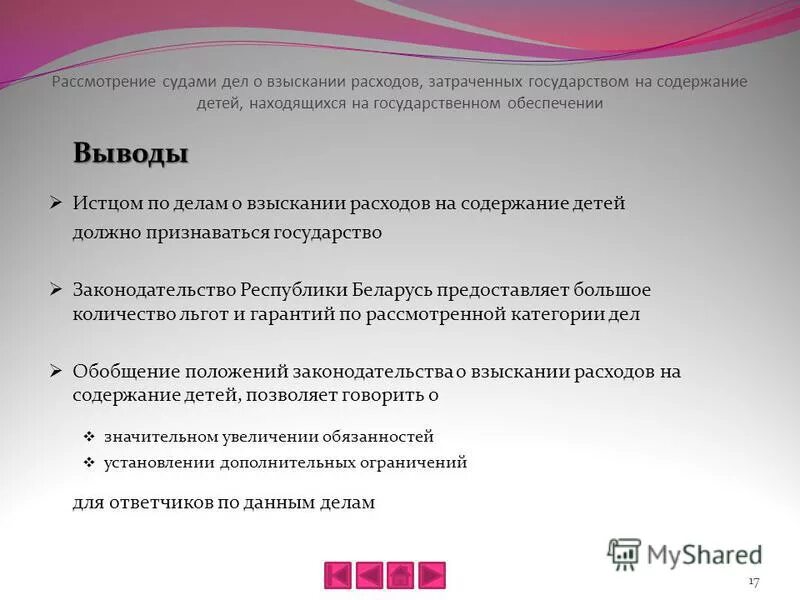 Рассмотрение судами дел о взыскании расходов, затраченных государством на содержание детей, находящихся на государственном обеспечении

Выводы

➢ Истцом по делам о взыскании расходов на содержание детей должно признаваться государство

➢ Законодательство Республики Беларусь предоставляет большое количество льгот и гарантий по рассмотренной категории дел

➢ Обобщение положений законодательства о взыскании расходов на содержание детей, позволяет говорить о

❖ значительном увеличении обязанностей
❖ установлении дополнительных ограничений

для ответчиков по данным делам

MyShared

17